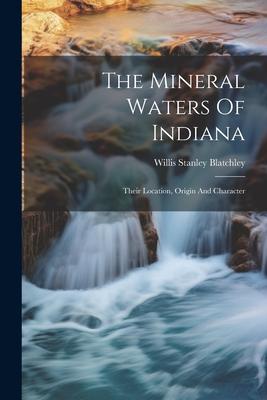 The Mineral Waters Of Indiana

Willis Stanley Blatchley

Their Location, Origin And Character